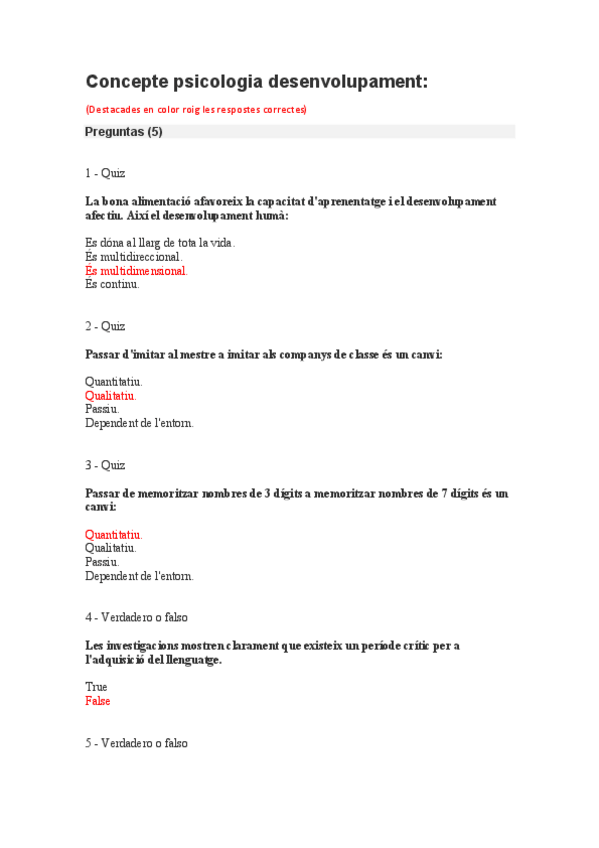 Concepte psicologia desenvolupament:

(Destacades en color roig les respostes correctes)

Preguntas (5)

1 - Quiz

La bona alimentació afavoreix la capacitat d'aprenentatge i el desenvolupament afectiu. Així el desenvolupament humà:

Es dóna al llarg de tota la vida.
És multidireccional.
És multidimensional.
És continu.

2 - Quiz

Passar d'imitar al mestre a imitar als companys de classe és un canvi:

Quantitatiu.
Qualitatiu.
Passiu.
Dependent de l'entorn.

3 - Quiz

Passar de memoritzar nombres de 3 dígits a memoritzar nombres de 7 dígits és un canvi:

Quantitatiu.
Qualitatiu.
Passiu.
Dependent de l'entorn.

4 - Verdadero o falso

Les investigacions mostren clarament que existeix un període crític per a l'adquisició del llenguatge.

True
False

5 - Verdadero o falso